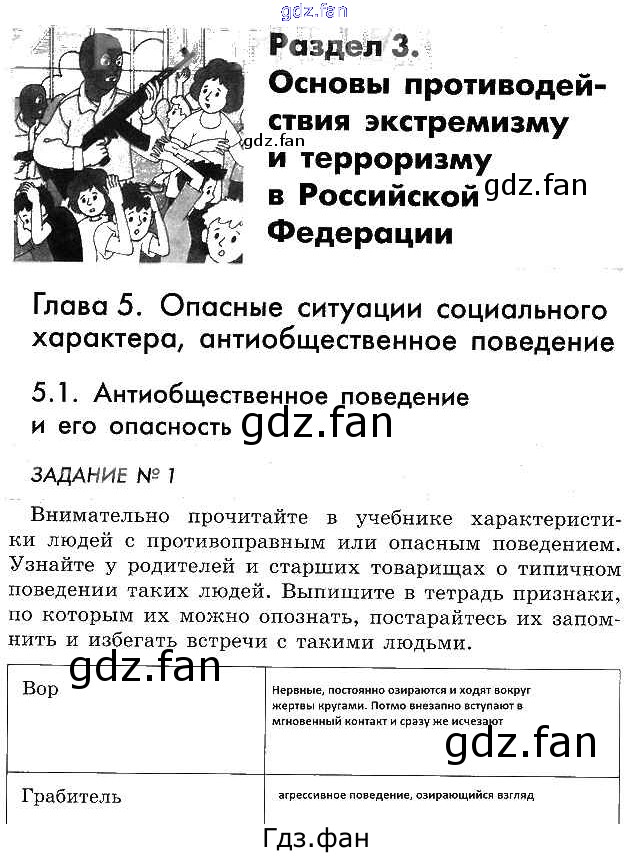 gdz.fan

Раздел 3. Основы противодействия экстремизму и терроризму в Российской Федерации

gdz.fan

gdz.fan

Глава 5. Опасные ситуации социального характера, антиобщественное поведение

5.1. Антиобщественное поведение и его опасность

gdz.fan

ЗАДАНИЕ № 1

Внимательно прочитайте в учебнике характеристики людей с противоправным или опасным поведением. Узнайте у родителей и старших товарищах о типичном поведении таких людей. Выпишите в тетрадь признаки, по которым их можно опознать, постарайтесь их запомнить и избегать встречи с такими людьми.

gdz.fan

| Вор | Нервные, постоянно озираются и ходят вокруг жертвы кругами. Потмо внезапно вступают в мгновенный контакт и сразу же исчезают |
|---|---|
| Грабитель | агрессивное поведение, озирающийся взгляд |

gdz.fan

Гдз.фан